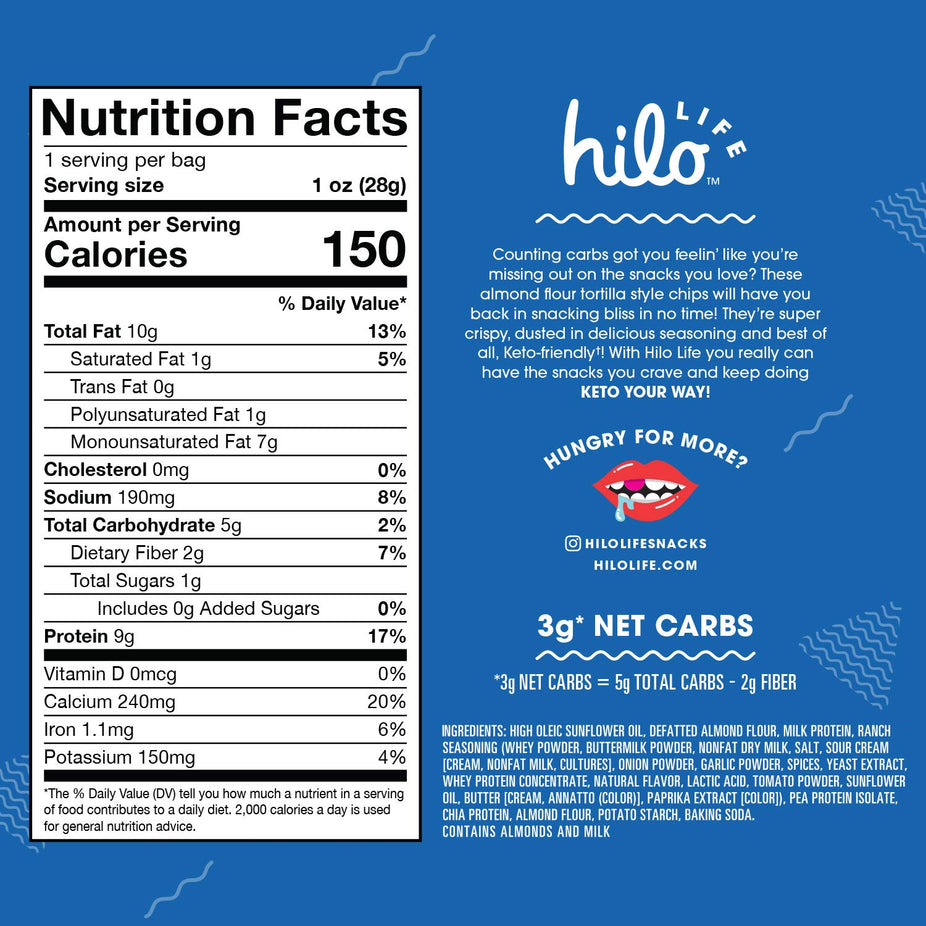 Nutrition Facts
1 serving per bag
Serving size 1 oz (28g)

Amount per Serving
Calories 150

% Daily Value*

Total Fat 10g 13%
Saturated Fat 1g 5%
Trans Fat 0g
Polyunsaturated Fat 1g
Monounsaturated Fat 7g
Cholesterol 0mg 0%
Sodium 190mg 8%
Total Carbohydrate 5g 2%
Dietary Fiber 2g 7%
Total Sugars 1g
Includes 0g Added Sugars 0%
Protein 9g 17%

Vitamin D 0mcg 0%
Calcium 240mg 20%
Iron 1.1mg 6%
Potassium 150mg 4%

*The % Daily Value (DV) tell you how much a nutrient in a serving of food contributes to a daily diet. 2,000 calories a day is used for general nutrition advice.

hilo LIFE™

Counting carbs got you feelin' like you're missing out on the snacks you love? These almond flour tortilla style chips will have you back in snacking bliss in no time! They're super crispy, dusted in delicious seasoning and best of all, Keto-friendly†! With Hilo Life you really can have the snacks you crave and keep doing KETO YOUR WAY!

HUNGRY FOR MORE?

HILOLIFESNACKS
HILOLIFE.COM

3g* NET CARBS

*3g NET CARBS = 5g TOTAL CARBS - 2g FIBER

INGREDIENTS: HIGH OLEIC SUNFLOWER OIL, DEFATTED ALMOND FLOUR, MILK PROTEIN, RANCH SEASONING (WHEY POWDER, BUTTERMILK POWDER, NONFAT DRY MILK, SALT, SOUR CREAM [CREAM, NONFAT MILK, CULTURES], ONION POWDER, GARLIC POWDER, SPICES, YEAST EXTRACT, WHEY PROTEIN CONCENTRATE, NATURAL FLAVOR, LACTIC ACID, TOMATO POWDER, SUNFLOWER OIL, BUTTER [CREAM, ANNATTO (COLOR)], PAPRIKA EXTRACT [COLOR]), PEA PROTEIN ISOLATE, CHIA PROTEIN, ALMOND FLOUR, POTATO STARCH, BAKING SODA.
CONTAINS ALMONDS AND MILK